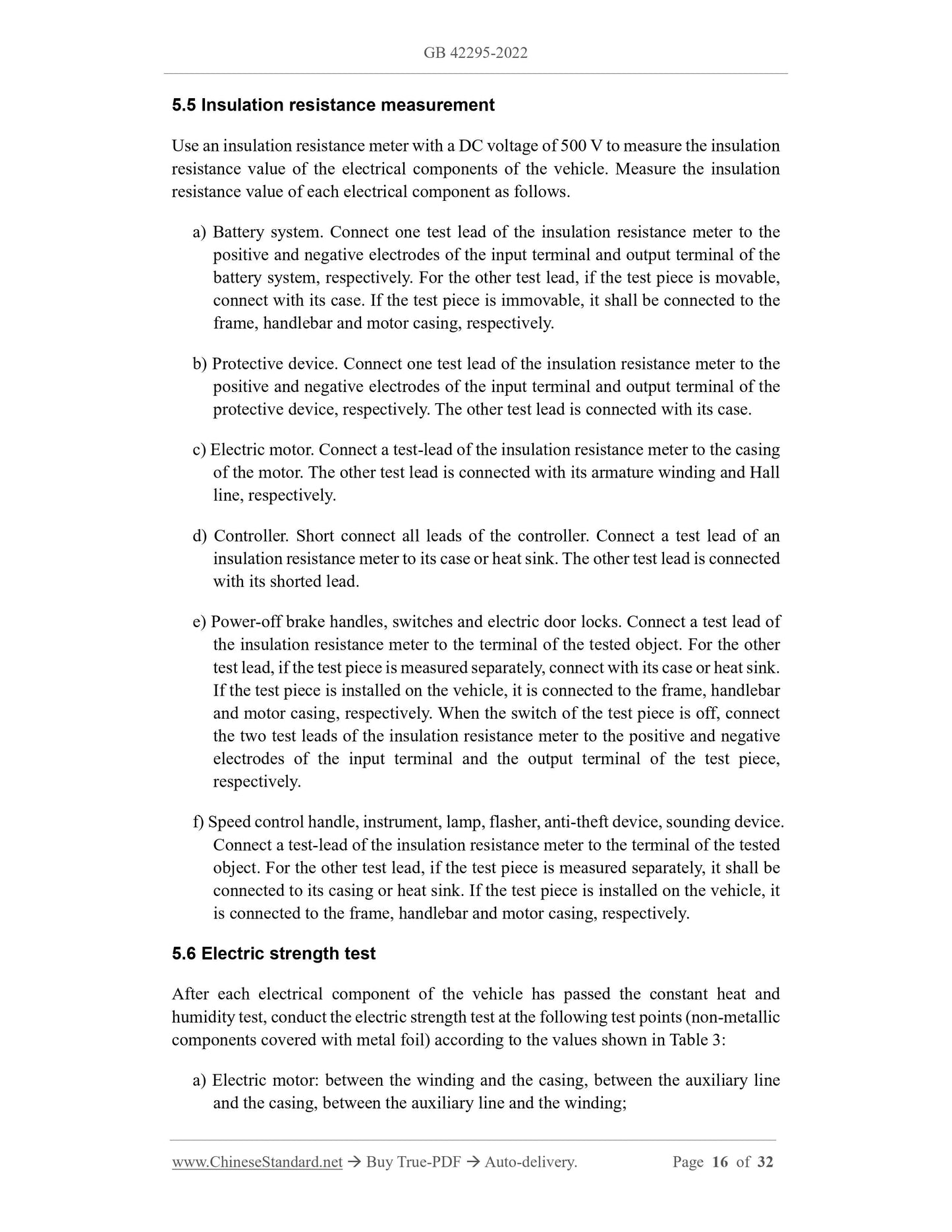 GB 42295-2022

5.5 Insulation resistance measurement

Use an insulation resistance meter with a DC voltage of 500 V to measure the insulation resistance value of the electrical components of the vehicle. Measure the insulation resistance value of each electrical component as follows.

a) Battery system. Connect one test lead of the insulation resistance meter to the positive and negative electrodes of the input terminal and output terminal of the battery system, respectively. For the other test lead, if the test piece is movable, connect with its case. If the test piece is immovable, it shall be connected to the frame, handlebar and motor casing, respectively.

b) Protective device. Connect one test lead of the insulation resistance meter to the positive and negative electrodes of the input terminal and output terminal of the protective device, respectively. The other test lead is connected with its case.

c) Electric motor. Connect a test-lead of the insulation resistance meter to the casing of the motor. The other test lead is connected with its armature winding and Hall line, respectively.

d) Controller. Short connect all leads of the controller. Connect a test lead of an insulation resistance meter to its case or heat sink. The other test lead is connected with its shorted lead.

e) Power-off brake handles, switches and electric door locks. Connect a test lead of the insulation resistance meter to the terminal of the tested object. For the other test lead, if the test piece is measured separately, connect with its case or heat sink. If the test piece is installed on the vehicle, it is connected to the frame, handlebar and motor casing, respectively. When the switch of the test piece is off, connect the two test leads of the insulation resistance meter to the positive and negative electrodes of the input terminal and the output terminal of the test piece, respectively.

f) Speed control handle, instrument, lamp, flasher, anti-theft device, sounding device. Connect a test-lead of the insulation resistance meter to the terminal of the tested object. For the other test lead, if the test piece is measured separately, it shall be connected to its casing or heat sink. If the test piece is installed on the vehicle, it is connected to the frame, handlebar and motor casing, respectively.

5.6 Electric strength test

After each electrical component of the vehicle has passed the constant heat and humidity test, conduct the electric strength test at the following test points (non-metallic components covered with metal foil) according to the values shown in Table 3:

a) Electric motor: between the winding and the casing, between the auxiliary line and the casing, between the auxiliary line and the winding;

www.ChineseStandard.net → Buy True-PDF → Auto-delivery. Page 16 of 32